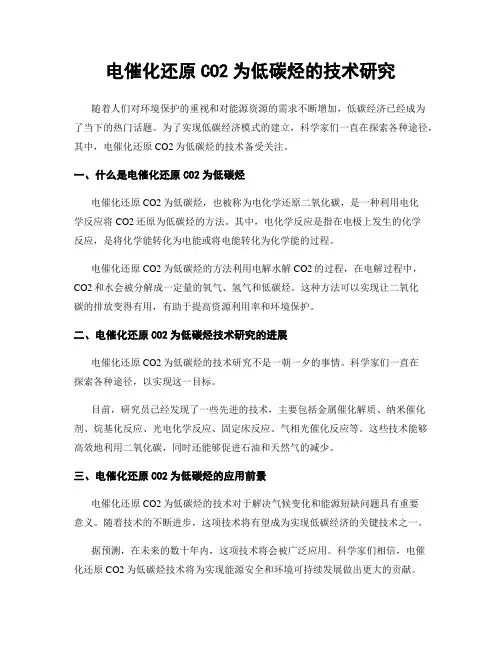 电催化还原 CO2 为低碳烃的技术研究

随着人们对环境保护的重视和对能源资源的需求不断增加，低碳经济已经成为了当下的热门话题。为了实现低碳经济模式的建立，科学家们一直在探索各种途径，其中，电催化还原 CO2 为低碳烃的技术备受关注。

一、什么是电催化还原 CO2 为低碳烃

电催化还原 CO2 为低碳烃，也被称为电化学还原二氧化碳，是一种利用电化学反应将 CO2 还原为低碳烃的方法。其中，电化学反应是指在电极上发生的化学反应，是将化学能转化为电能或将电能转化为化学能的过程。

电催化还原 CO2 为低碳烃的方法利用电解水解 CO2 的过程，在电解过程中，CO2 和水会被分解成一定量的氧气、氢气和低碳烃。这种方法可以实现让二氧化碳的排放变得有用，有助于提高资源利用率和环境保护。

二、电催化还原 CO2 为低碳烃技术研究的进展

电催化还原 CO2 为低碳烃的技术研究不是一朝一夕的事情。科学家们一直在探索各种途径，以实现这一目标。

目前，研究员已经发现了一些先进的技术，主要包括金属催化解质、纳米催化剂、烷基化反应、光电化学反应、固定床反应、气相光催化反应等。这些技术能够高效地利用二氧化碳，同时还能够促进石油和天然气的减少。

三、电催化还原 CO2 为低碳烃的应用前景

电催化还原 CO2 为低碳烃的技术对于解决气候变化和能源短缺问题具有重要意义。随着技术的不断进步，这项技术将有望成为实现低碳经济的关键技术之一。

据预测，在未来的数十年内，这项技术将会被广泛应用。科学家们相信，电催化还原 CO2 为低碳烃技术将为实现能源安全和环境可持续发展做出更大的贡献。